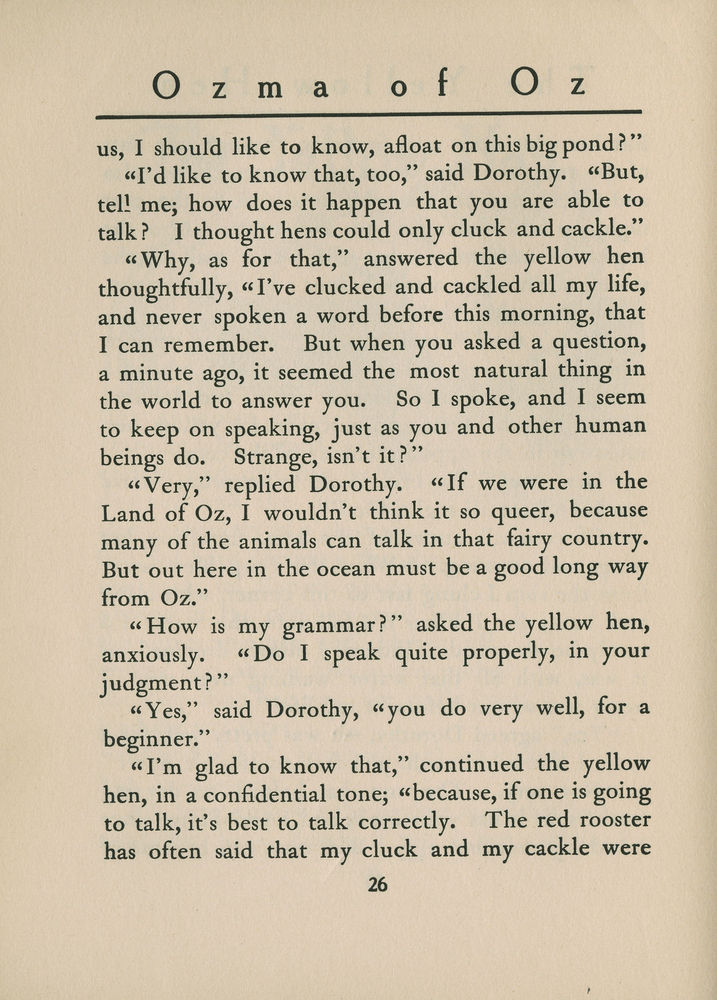 Ozma of Oz

us, I should like to know, afloat on this big pond?"

"I'd like to know that, too," said Dorothy. "But, tel! me; how does it happen that you are able to talk? I thought hens could only cluck and cackle."

"Why, as for that," answered the yellow hen thoughtfully, "I've clucked and cackled all my life, and never spoken a word before this morning, that I can remember. But when you asked a question, a minute ago, it seemed the most natural thing in the world to answer you. So I spoke, and I seem to keep on speaking, just as you and other human beings do. Strange, isn't it?"

"Very," replied Dorothy. "If we were in the Land of Oz, I wouldn't think it so queer, because many of the animals can talk in that fairy country. But out here in the ocean must be a good long way from Oz."

"How is my grammar?" asked the yellow hen, anxiously. "Do I speak quite properly, in your judgment?"

"Yes," said Dorothy, "you do very well, for a beginner."

"I'm glad to know that," continued the yellow hen, in a confidential tone; "because, if one is going to talk, it's best to talk correctly. The red rooster has often said that my cluck and my cackle were

26